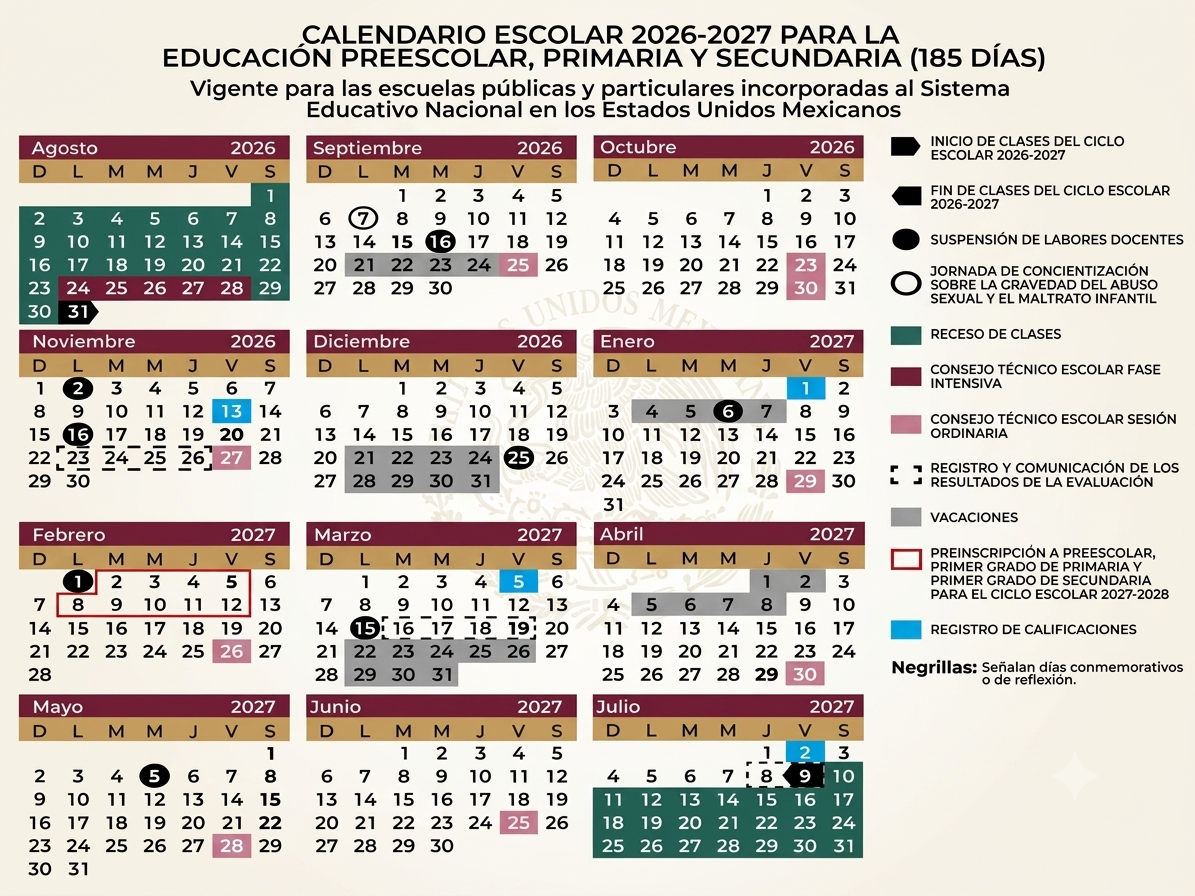 CALENDARIO ESCOLAR 2026-2027 PARA LA EDUCACIÓN PREESCOLAR, PRIMARIA Y SECUNDARIA (185 DÍAS)

Vigente para las escuelas públicas y particulares incorporadas al Sistema Educativo Nacional en los Estados Unidos Mexicanos

Agosto 2026

| D | L | M | M | J | V | S |
|---|---|---|---|---|---|---|
| | | | | | | 1 |
| 2 | 3 | 4 | 5 | 6 | 7 | 8 |
| 9 | 10 | 11 | 12 | 13 | 14 | 15 |
| 16 | 17 | 18 | 19 | 20 | 21 | 22 |
| 23 | 24 | 25 | 26 | 27 | 28 | 29 |
| 30 | 31 | | | | | |

Septiembre 2026

| D | L | M | M | J | V | S |
|---|---|---|---|---|---|---|
| | | 1 | 2 | 3 | 4 | 5 |
| 6 | 7 | 8 | 9 | 10 | 11 | 12 |
| 13 | 14 | 15 | 16 | 17 | 18 | 19 |
| 20 | 21 | 22 | 23 | 24 | 25 | 26 |
| 27 | 28 | 29 | 30 | | | |

Octubre 2026

| D | L | M | M | J | V | S |
|---|---|---|---|---|---|---|
| | | | | 1 | 2 | 3 |
| 4 | 5 | 6 | 7 | 8 | 9 | 10 |
| 11 | 12 | 13 | 14 | 15 | 16 | 17 |
| 18 | 19 | 20 | 21 | 22 | 23 | 24 |
| 25 | 26 | 27 | 28 | 29 | 30 | 31 |

Noviembre 2026

| D | L | M | M | J | V | S |
|---|---|---|---|---|---|---|
| 1 | 2 | 3 | 4 | 5 | 6 | 7 |
| 8 | 9 | 10 | 11 | 12 | 13 | 14 |
| 15 | 16 | 17 | 18 | 19 | 20 | 21 |
| 22 | 23 | 24 | 25 | 26 | 27 | 28 |
| 29 | 30 | | | | | |

Diciembre 2026

| D | L | M | M | J | V | S |
|---|---|---|---|---|---|---|
| | | 1 | 2 | 3 | 4 | 5 |
| 6 | 7 | 8 | 9 | 10 | 11 | 12 |
| 13 | 14 | 15 | 16 | 17 | 18 | 19 |
| 20 | 21 | 22 | 23 | 24 | 25 | 26 |
| 27 | 28 | 29 | 30 | 31 | | |

Enero 2027

| D | L | M | M | J | V | S |
|---|---|---|---|---|---|---|
| | | | | | 1 | 2 |
| 3 | 4 | 5 | 6 | 7 | 8 | 9 |
| 10 | 11 | 12 | 13 | 14 | 15 | 16 |
| 17 | 18 | 19 | 20 | 21 | 22 | 23 |
| 24 | 25 | 26 | 27 | 28 | 29 | 30 |
| 31 | | | | | | |

Febrero 2027

| D | L | M | M | J | V | S |
|---|---|---|---|---|---|---|
| | 1 | 2 | 3 | 4 | 5 | 6 |
| 7 | 8 | 9 | 10 | 11 | 12 | 13 |
| 14 | 15 | 16 | 17 | 18 | 19 | 20 |
| 21 | 22 | 23 | 24 | 25 | 26 | 27 |
| 28 | | | | | | |

Marzo 2027

| D | L | M | M | J | V | S |
|---|---|---|---|---|---|---|
| | 1 | 2 | 3 | 4 | 5 | 6 |
| 7 | 8 | 9 | 10 | 11 | 12 | 13 |
| 14 | 15 | 16 | 17 | 18 | 19 | 20 |
| 21 | 22 | 23 | 24 | 25 | 26 | 27 |
| 28 | 29 | 30 | 31 | | | |

Abril 2027

| D | L | M | M | J | V | S |
|---|---|---|---|---|---|---|
| | | | | 1 | 2 | 3 |
| 4 | 5 | 6 | 7 | 8 | 9 | 10 |
| 11 | 12 | 13 | 14 | 15 | 16 | 17 |
| 18 | 19 | 20 | 21 | 22 | 23 | 24 |
| 25 | 26 | 27 | 28 | 29 | 30 | |

Mayo 2027

| D | L | M | M | J | V | S |
|---|---|---|---|---|---|---|
| | | | | | | 1 |
| 2 | 3 | 4 | 5 | 6 | 7 | 8 |
| 9 | 10 | 11 | 12 | 13 | 14 | 15 |
| 16 | 17 | 18 | 19 | 20 | 21 | 22 |
| 23 | 24 | 25 | 26 | 27 | 28 | 29 |
| 30 | 31 | | | | | |

Junio 2027

| D | L | M | M | J | V | S |
|---|---|---|---|---|---|---|
| | | 1 | 2 | 3 | 4 | 5 |
| 6 | 7 | 8 | 9 | 10 | 11 | 12 |
| 13 | 14 | 15 | 16 | 17 | 18 | 19 |
| 20 | 21 | 22 | 23 | 24 | 25 | 26 |
| 27 | 28 | 29 | 30 | | | |

Julio 2027

| D | L | M | M | J | V | S |
|---|---|---|---|---|---|---|
| | | | | 1 | 2 | 3 |
| 4 | 5 | 6 | 7 | 8 | 9 | 10 |
| 11 | 12 | 13 | 14 | 15 | 16 | 17 |
| 18 | 19 | 20 | 21 | 22 | 23 | 24 |
| 25 | 26 | 27 | 28 | 29 | 30 | 31 |

INICIO DE CLASES DEL CICLO ESCOLAR 2026-2027
FIN DE CLASES DEL CICLO ESCOLAR 2026-2027
SUSPENSIÓN DE LABORES DOCENTES
JORNADA DE CONCIENTIZACIÓN SOBRE LA GRAVEDAD DEL ABUSO SEXUAL Y EL MALTRATO INFANTIL
RECESO DE CLASES
CONSEJO TÉCNICO ESCOLAR FASE INTENSIVA
CONSEJO TÉCNICO ESCOLAR SESIÓN ORDINARIA
REGISTRO Y COMUNICACIÓN DE LOS RESULTADOS DE LA EVALUACIÓN
VACACIONES
PREINSCRIPCIÓN A PREESCOLAR, PRIMER GRADO DE PRIMARIA Y PRIMER GRADO DE SECUNDARIA PARA EL CICLO ESCOLAR 2027-2028
REGISTRO DE CALIFICACIONES
Negrillas: Señalan días conmemorativos o de reflexión.